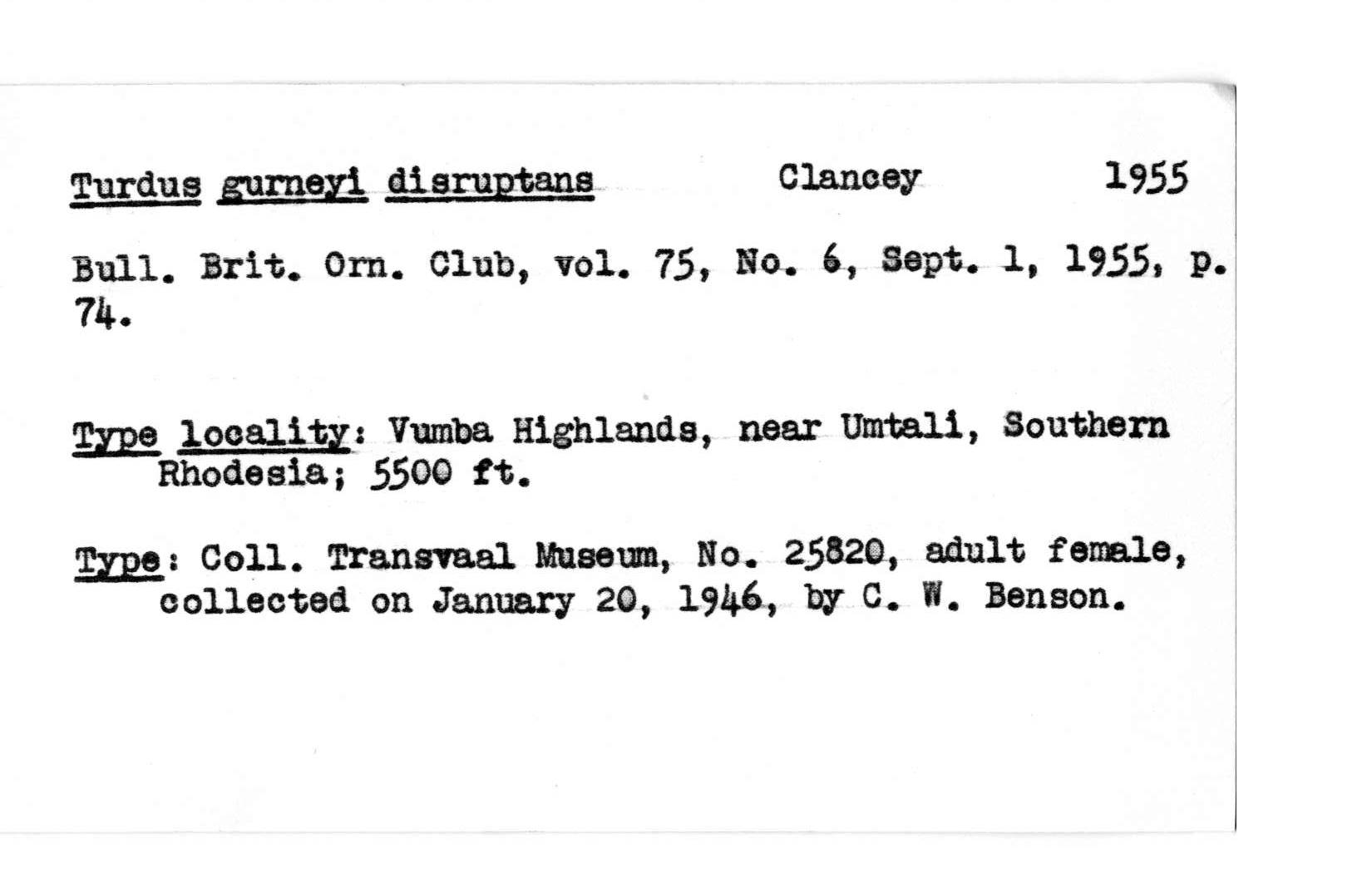 Turdus gurneyi disruptans Clancey 1955

Bull. Brit. Orn. Club, vol. 75, No. 6, Sept. 1, 1955, p. 74.

Type locality: Vumba Highlands, near Umtali, Southern Rhodesia; 5500 ft.

Type: Coll. Transvaal Museum, No. 25820, adult female, collected on January 20, 1946, by C. W. Benson.